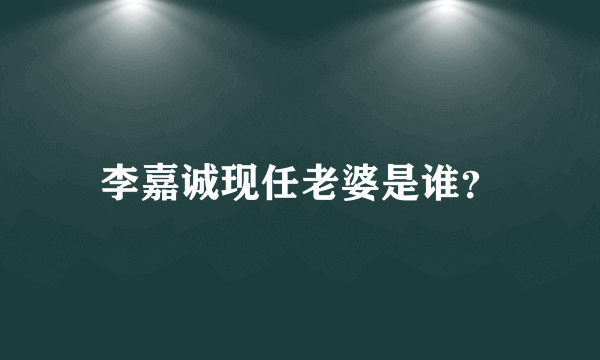 李嘉诚现任老婆是谁?